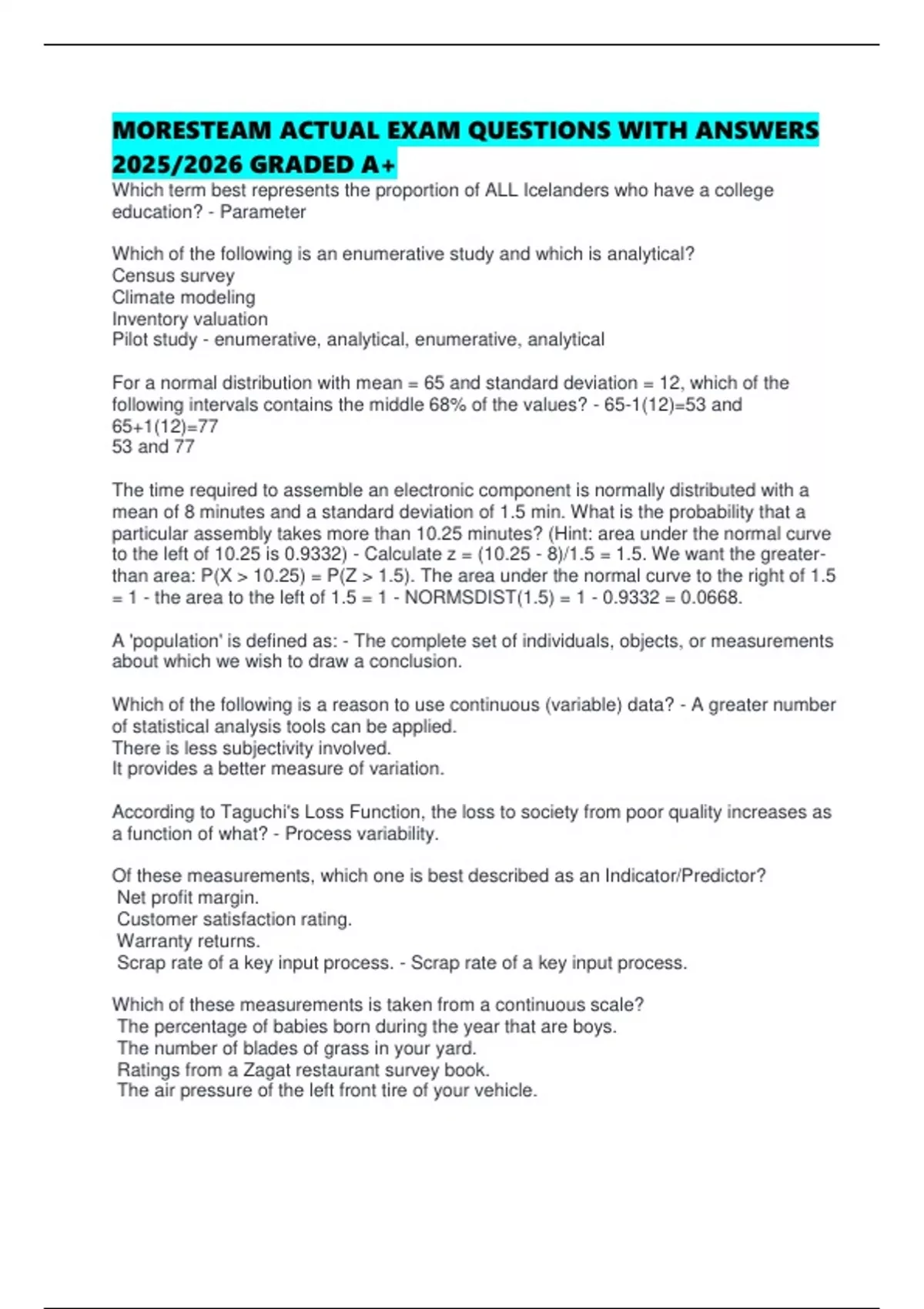 MORESTEAM ACTUAL EXAM QUESTIONS WITH ANSWERS 2025/2026 GRADED A+

Which term best represents the proportion of ALL Icelanders who have a college education? - Parameter

Which of the following is an enumerative study and which is analytical?
Census survey
Climate modeling
Inventory valuation
Pilot study - enumerative, analytical, enumerative, analytical

For a normal distribution with mean = 65 and standard deviation = 12, which of the following intervals contains the middle 68% of the values? - 65-1(12)=53 and 65+1(12)=77
53 and 77

The time required to assemble an electronic component is normally distributed with a mean of 8 minutes and a standard deviation of 1.5 min. What is the probability that a particular assembly takes more than 10.25 minutes? (Hint: area under the normal curve to the left of 10.25 is 0.9332) - Calculate z = (10.25 - 8)/1.5 = 1.5. We want the greater-than area: P(X > 10.25) = P(Z > 1.5). The area under the normal curve to the right of 1.5 = 1 - the area to the left of 1.5 = 1 - NORMSDIST(1.5) = 1 - 0.9332 = 0.0668.

A 'population' is defined as: - The complete set of individuals, objects, or measurements about which we wish to draw a conclusion.

Which of the following is a reason to use continuous (variable) data? - A greater number of statistical analysis tools can be applied.
There is less subjectivity involved.
It provides a better measure of variation.

According to Taguchi's Loss Function, the loss to society from poor quality increases as a function of what? - Process variability.

Of these measurements, which one is best described as an Indicator/Predictor?
Net profit margin.
Customer satisfaction rating.
Warranty returns.
Scrap rate of a key input process. - Scrap rate of a key input process.

Which of these measurements is taken from a continuous scale?
The percentage of babies born during the year that are boys.
The number of blades of grass in your yard.
Ratings from a Zagat restaurant survey book.
The air pressure of the left front tire of your vehicle.